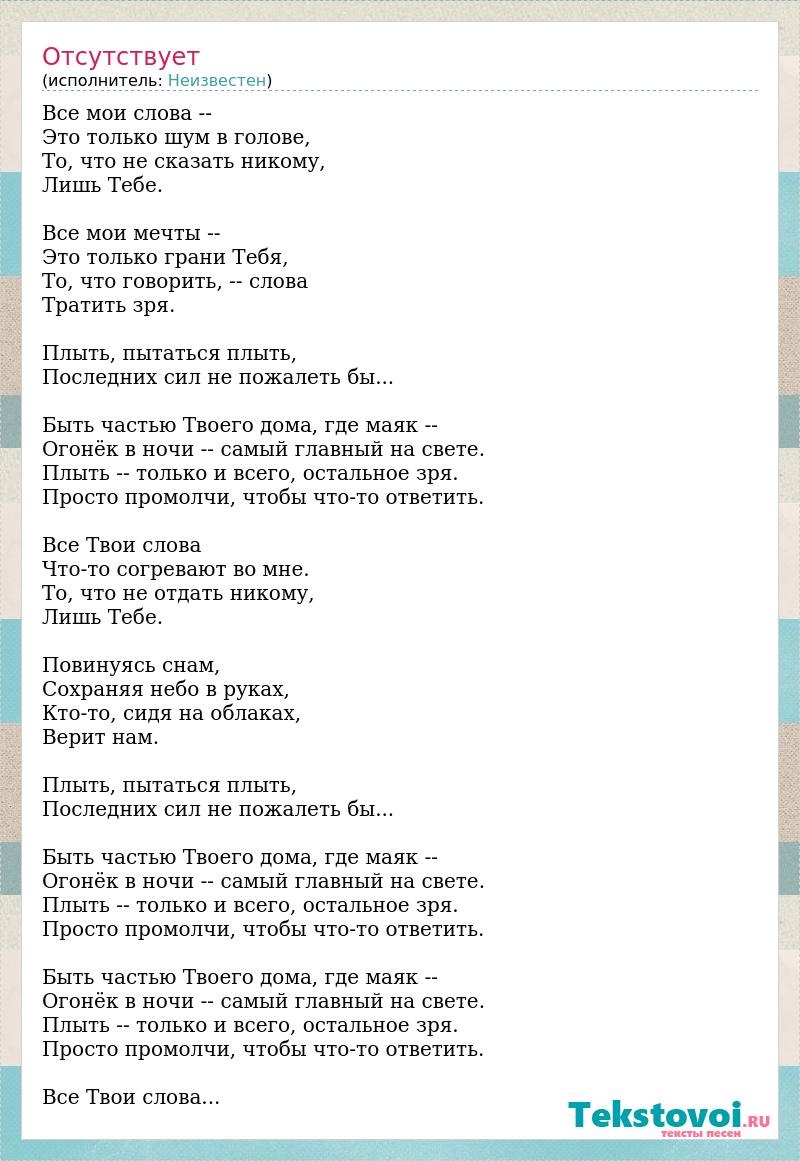 Отсутствует
(исполнитель: Неизвестен)

Все мои слова --
Это только шум в голове,
То, что не сказать никому,
Лишь Тебе.

Все мои мечты --
Это только грани Тебя,
То, что говорить, -- слова
Тратить зря.

Плыть, пытаться плыть,
Последних сил не пожалеть бы...

Быть частью Твоего дома, где маяк --
Огонёк в ночи -- самый главный на свете.
Плыть -- только и всего, остальное зря.
Просто промолчи, чтобы что-то ответить.

Все Твои слова
Что-то согревают во мне.
То, что не отдать никому,
Лишь Тебе.

Повинуясь снам,
Сохраняя небо в руках,
Кто-то, сидя на облаках,
Верит нам.

Плыть, пытаться плыть,
Последних сил не пожалеть бы...

Быть частью Твоего дома, где маяк --
Огонёк в ночи -- самый главный на свете.
Плыть -- только и всего, остальное зря.
Просто промолчи, чтобы что-то ответить.

Быть частью Твоего дома, где маяк --
Огонёк в ночи -- самый главный на свете.
Плыть -- только и всего, остальное зря.
Просто промолчи, чтобы что-то ответить.

Все Твои слова...

Tekstovoi.RU
тексты песен